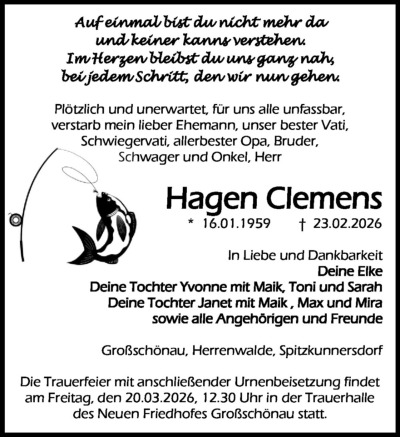 Auf einmal bist du nicht mehr da
und keiner kanns verstehen.
Im Herzen bleibst du uns ganz nah,
bei jedem Schritt, den wir nun gehen.

Plötzlich und unerwartet, für uns alle unfassbar, verstarb mein lieber Ehemann, unser bester Vati, Schwiegervati, allerbester Opa, Bruder, Schwager und Onkel, Herr

Hagen Clemens

* 16.01.1959 † 23.02.2026

In Liebe und Dankbarkeit
Deine Elke
Deine Tochter Yvonne mit Maik, Toni und Sarah
Deine Tochter Janet mit Maik , Max und Mira
sowie alle Angehörigen und Freunde

Großschönau, Herrenwalde, Spitzkunnersdorf

Die Trauerfeier mit anschließender Urnenbeisetzung findet am Freitag, den 20.03.2026, 12.30 Uhr in der Trauerhalle des Neuen Friedhofes Großschönau statt.